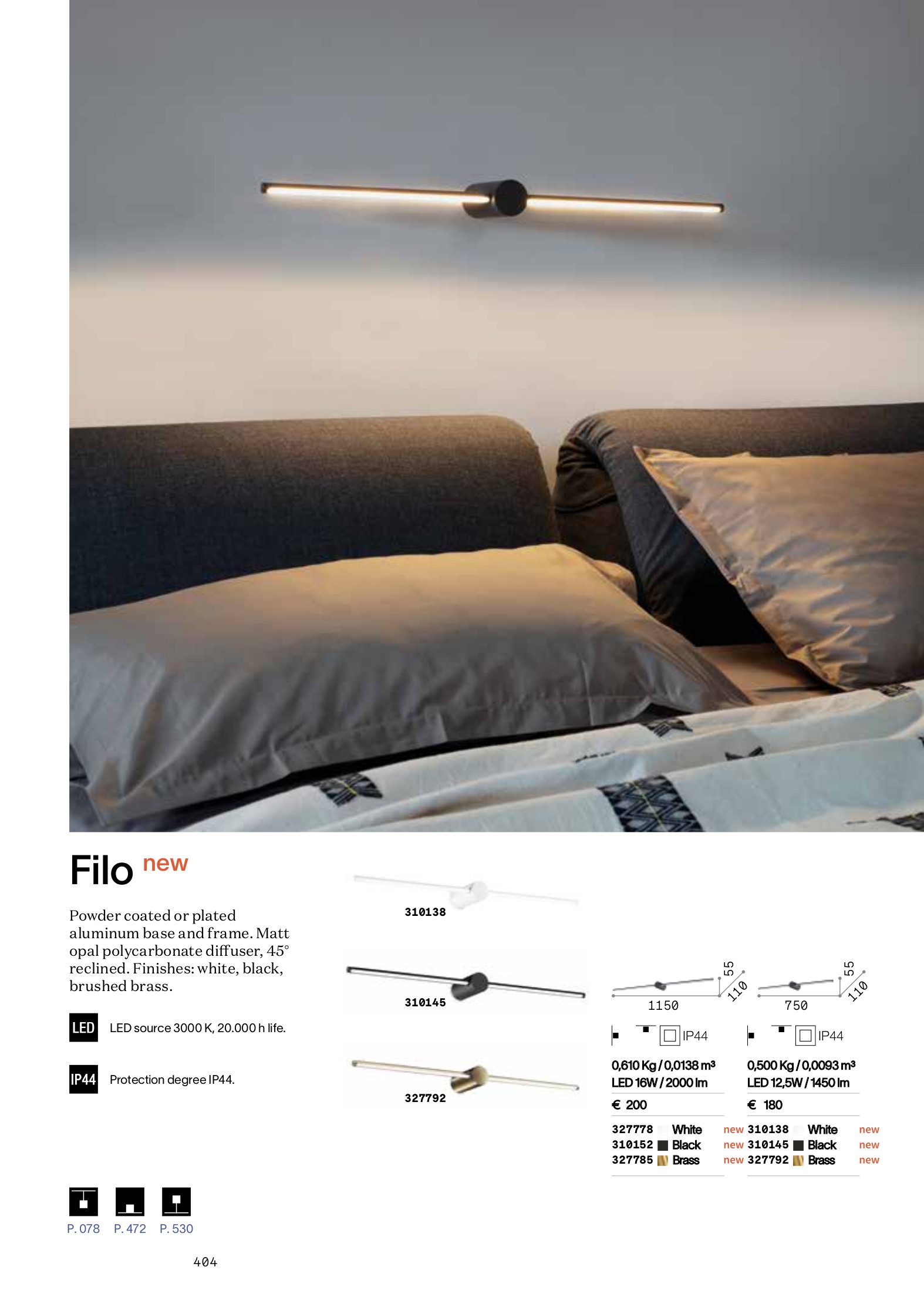 Filo new

Powder coated or plated aluminum base and frame. Matt opal polycarbonate diffuser, 45° reclined. Finishes: white, black, brushed brass.

LED LED source 3000 K, 20.000 h life.

IP44 Protection degree IP44.

310138

310145

327792

55
110
1150

IP44

0,610 Kg / 0,0138 m³
LED 16W / 2000 lm

€ 200

327778 White new
310152 Black new
327785 Brass new

55
110
750

IP44

0,500 Kg / 0,0093 m³
LED 12,5W / 1450 lm

€ 180

310138 White new
310145 Black new
327792 Brass new

P. 078 P. 472 P. 530

404